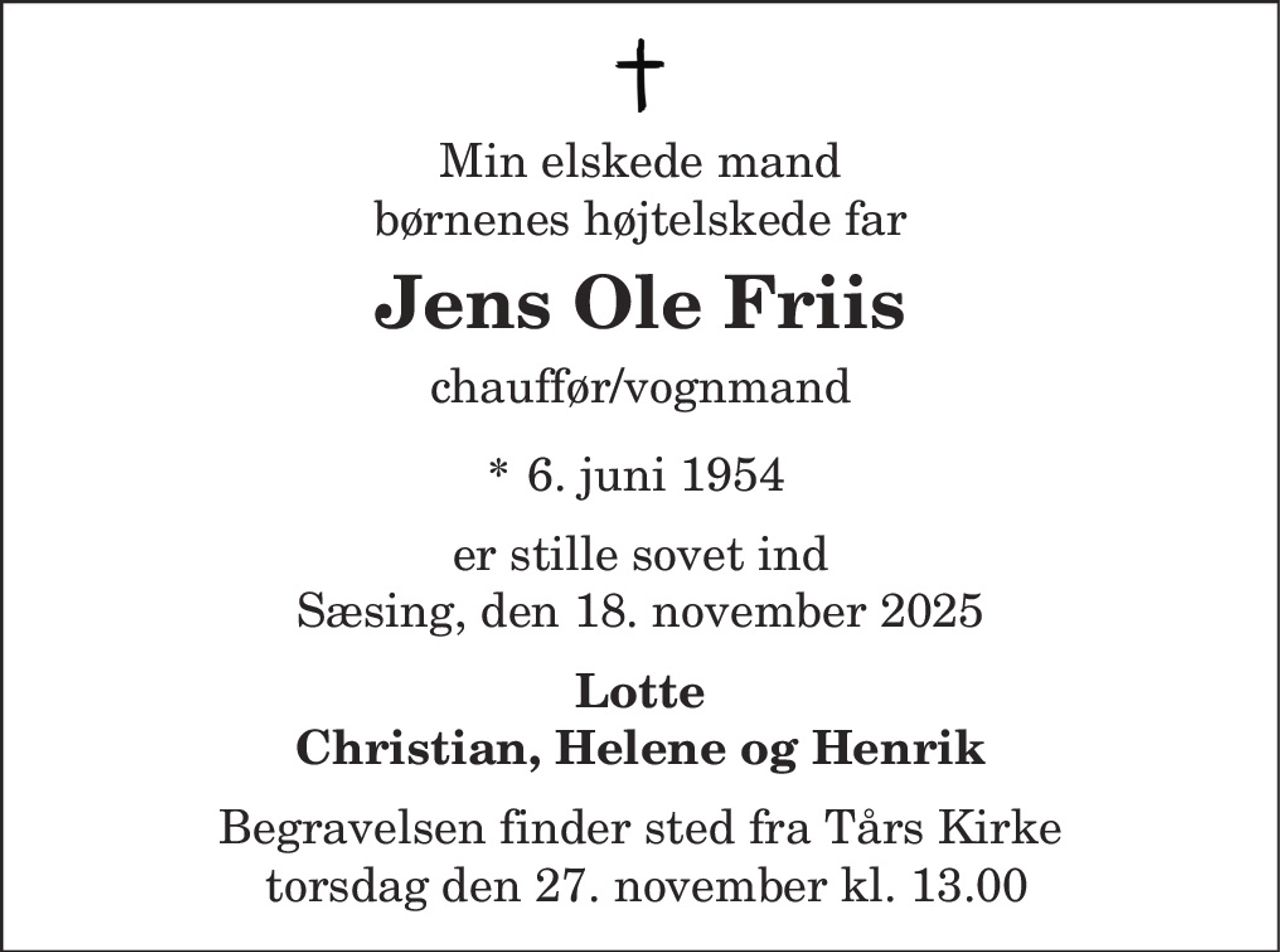 †

Min elskede mand
børnenes højtelskede far

Jens Ole Friis

chauffør/vognmand

* 6. juni 1954

er stille sovet ind
Sæsing, den 18. november 2025

Lotte
Christian, Helene og Henrik

Begravelsen finder sted fra Tårs Kirke
torsdag den 27. november kl. 13.00